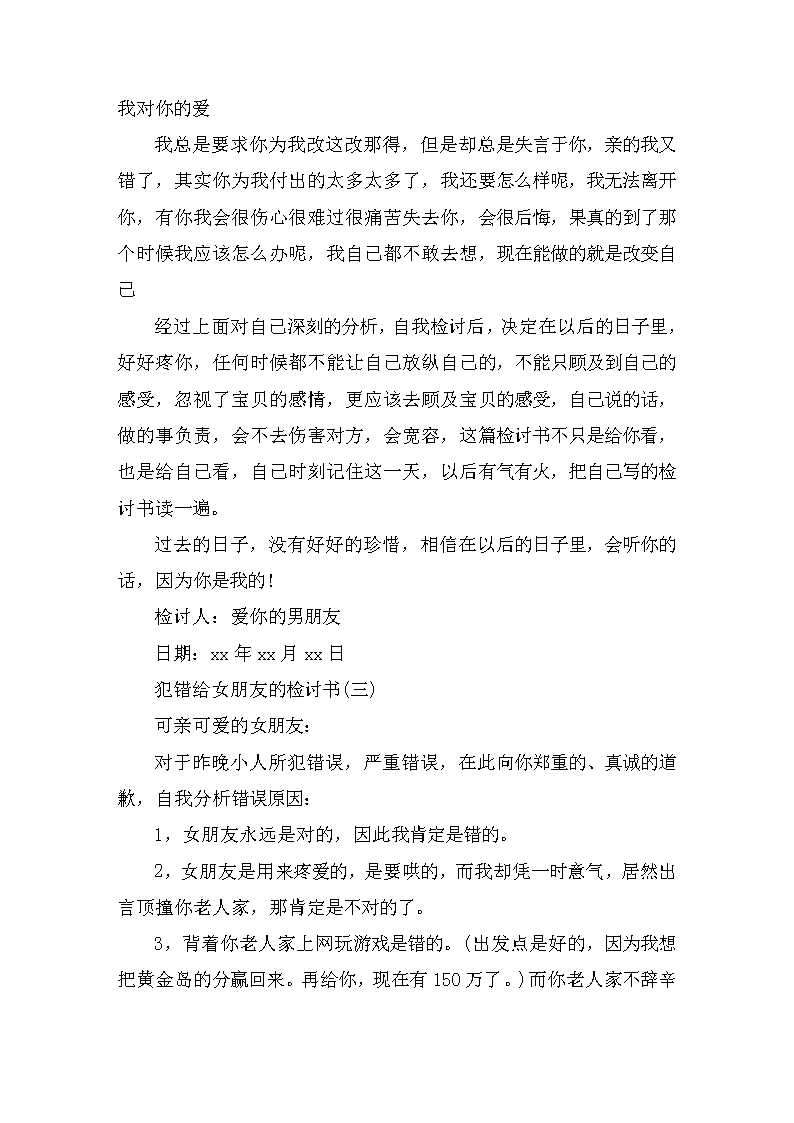 我对你的爱

我总是要求你为我改这改那得，但是却总是失言于你，亲的我又错了，其实你为我付出的太多太多了，我还要怎么样呢，我无法离开你，有你我会很伤心很难过很痛苦失去你，会很后悔，果真的到了那个时候我应该怎么办呢，我自己都不敢去想，现在能做的就是改变自己

经过上面对自己深刻的分析，自我检讨后，决定在以后的日子里，好好疼你，任何时候都不能让自己放纵自己的，不能只顾及到自己的感受，忽视了宝贝的感情，更应该去顾及宝贝的感受，自己说的话，做的事负责，会不去伤害对方，会宽容，这篇检讨书不只是给你看，也是给自己看，自己时刻记住这一天，以后有气有火，把自己写的检讨书读一遍。

过去的日子，没有好好的珍惜，相信在以后的日子里，会听你的话，因为你是我的！

检讨人：爱你的男朋友

日期：xx 年 xx 月 xx 日

犯错给女朋友的检讨书(三)

可亲可爱的女朋友：

对于昨晚小人所犯错误，严重错误，在此向你郑重的、真诚的道歉，自我分析错误原因：

1，女朋友永远是对的，因此我肯定是错的。

2，女朋友是用来疼爱的，是要哄的，而我却凭一时意气，居然出言顶撞你老人家，那肯定是不对的了。

3，背着你老人家上网玩游戏是错的。(出发点是好的，因为我想把黄金岛的分赢回来。再给你，现在有 150 万了。)而你老人家不辞辛